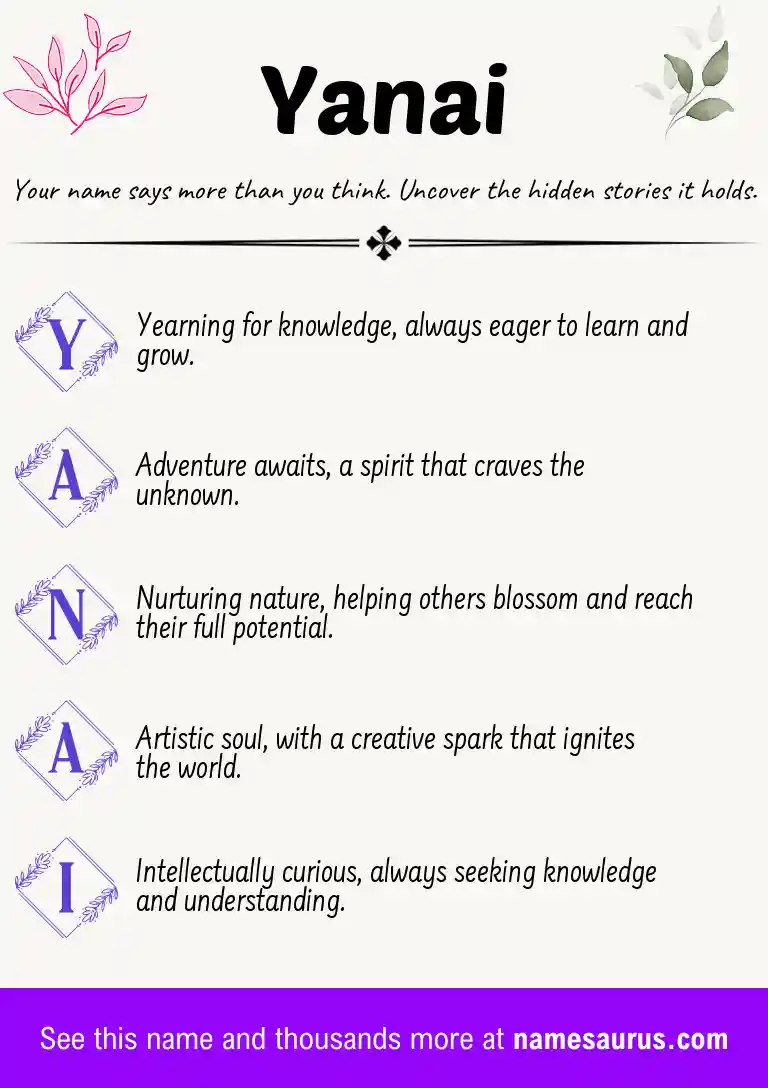 Yanai

Your name says more than you think. Uncover the hidden stories it holds.

Y Yearning for knowledge, always eager to learn and grow.

A Adventure awaits, a spirit that craves the unknown.

N Nurturing nature, helping others blossom and reach their full potential.

A Artistic soul, with a creative spark that ignites the world.

I Intellectually curious, always seeking knowledge and understanding.

See this name and thousands more at namesaurus.com